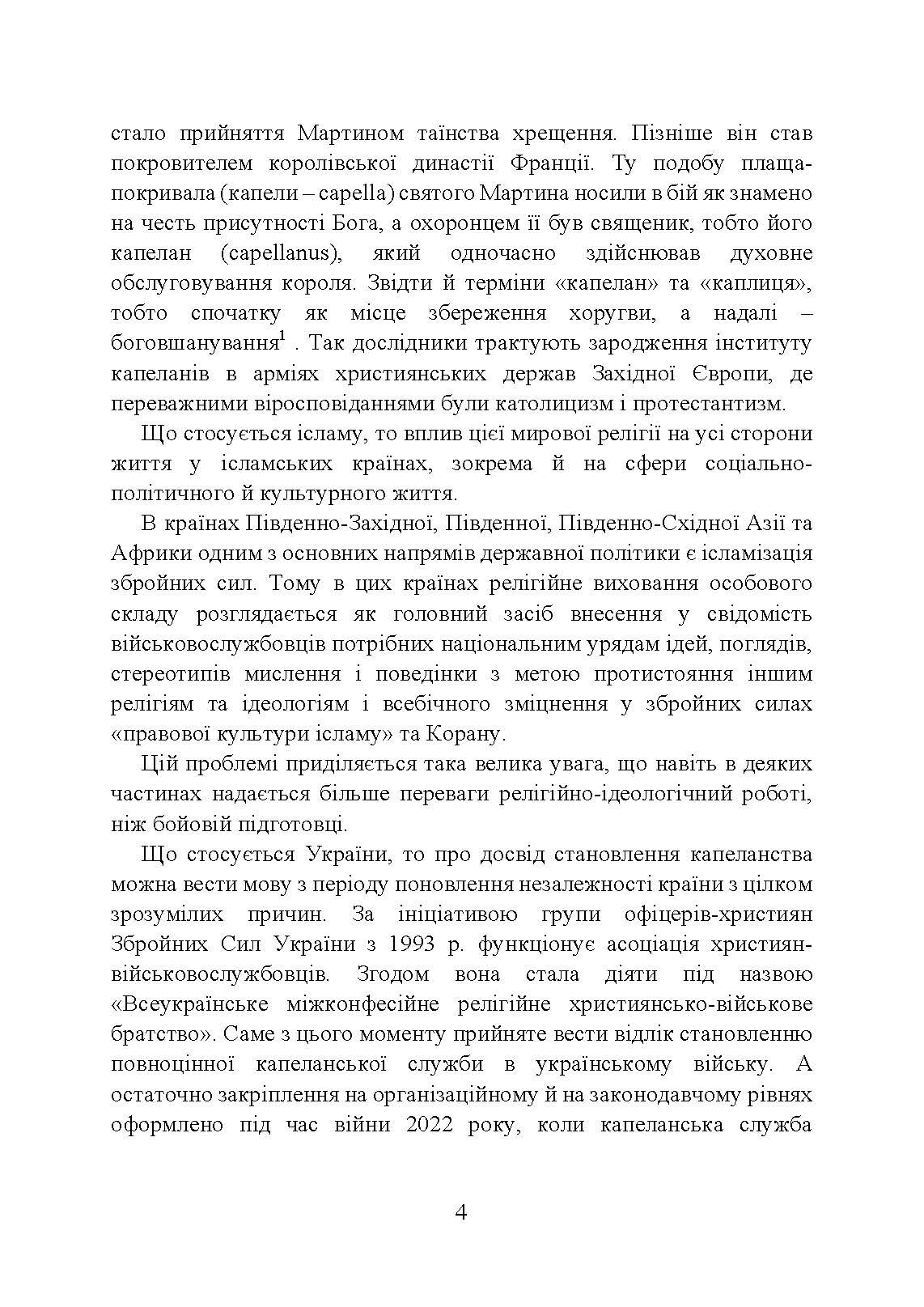 стало прийняття Мартином таїнства хрещення. Пізніше він став покровителем королівської династії Франції. Ту подобу плаща-покривала (капели – capella) святого Мартина носили в бій як знамено на честь присутності Бога, а охоронцем її був священик, тобто його капелан (capellanus), який одночасно здійснював духовне обслуговування короля. Звідти й терміни «капелан» та «каплиця», тобто спочатку як місце збереження хоругви, а надалі – боговшанування$^1$ . Так дослідники трактують зародження інституту капеланів в арміях християнських держав Західної Європи, де переважними віросповіданнями були католицизм і протестантизм.

Що стосується ісламу, то вплив цієї мирової релігії на усі сторони життя у ісламських країнах, зокрема й на сфери соціально-політичного й культурного життя.

В країнах Південно-Західної, Південної, Південно-Східної Азії та Африки одним з основних напрямів державної політики є ісламізація збройних сил. Тому в цих країнах релігійне виховання особового складу розглядається як головний засіб внесення у свідомість військовослужбовців потрібних національним урядам ідей, поглядів, стереотипів мислення і поведінки з метою протистояння іншим релігіям та ідеологіям і всебічного зміцнення у збройних силах «правової культури ісламу» та Корану.

Цій проблемі приділяється така велика увага, що навіть в деяких частинах надається більше переваги релігійно-ідеологічний роботі, ніж бойовій підготовці.

Що стосується України, то про досвід становлення капеланства можна вести мову з періоду поновлення незалежності країни з цілком зрозумілих причин. За ініціативою групи офіцерів-християн Збройних Сил України з 1993 р. функціонує асоціація християн-військовослужбовців. Згодом вона стала діяти під назвою «Всеукраїнське міжконфесійне релігійне християнсько-військове братство». Саме з цього моменту прийняте вести відлік становленню повноцінної капеланської служби в українському війську. А остаточно закріплення на організаційному й на законодавчому рівнях оформлено під час війни 2022 року, коли капеланська служба

4